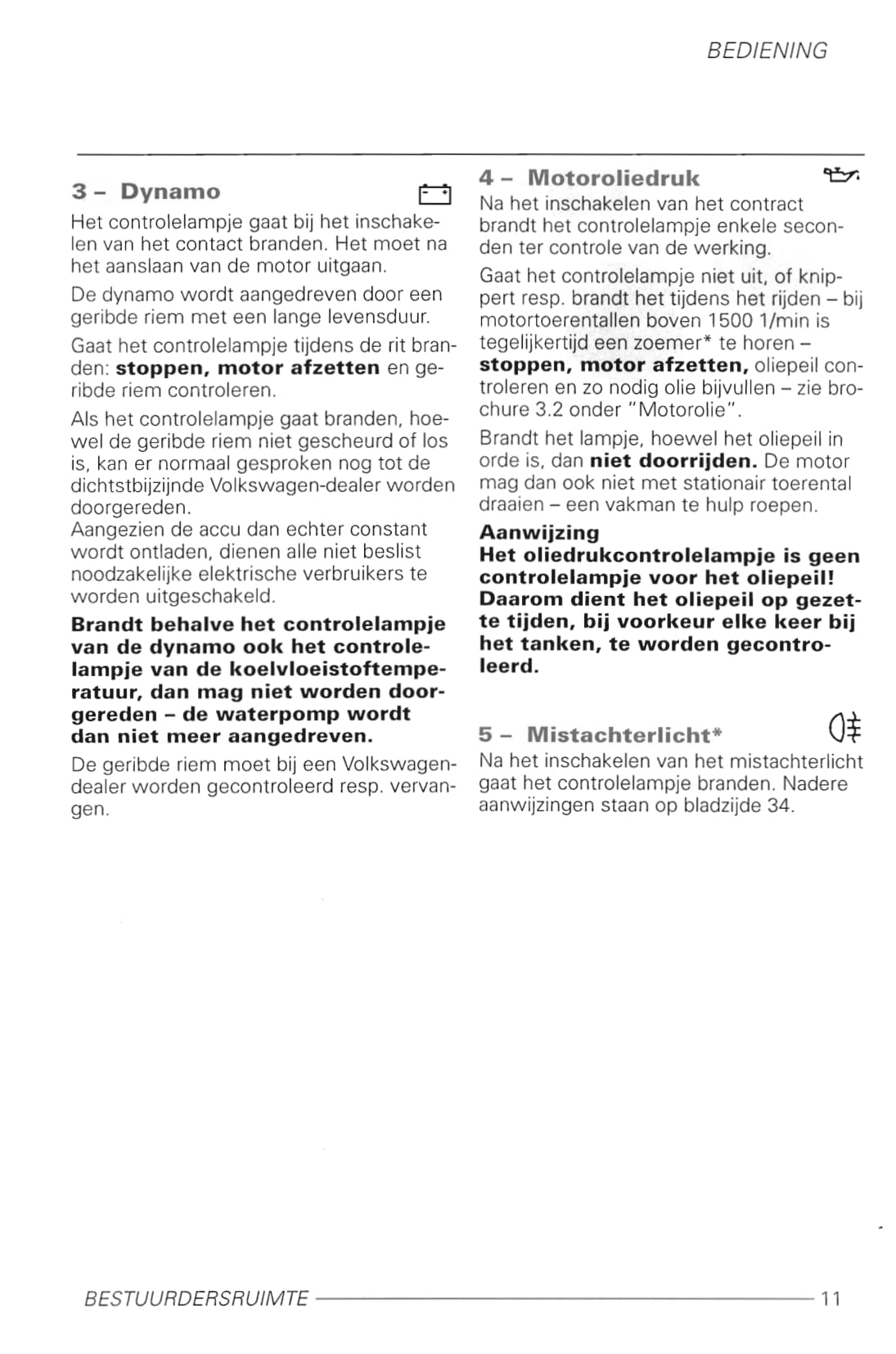 BEDIENING

3 – Dynamo

Het controlelampje gaat bij het inschakelen van het contact branden. Het moet na het aanslaan van de motor uitgaan.

De dynamo wordt aangedreven door een geribde riem met een lange levensduur.

Gaat het controlelampje tijdens de rit branden: **stoppen, motor afzetten** en geribde riem controleren.

Als het controlelampje gaat branden, hoewel de geribde riem niet gescheurd of los is, kan er normaal gesproken nog tot de dichtstbijzijnde Volkswagen-dealer worden doorgereden.
Aangezien de accu dan echter constant wordt ontladen, dienen alle niet beslist noodzakelijke elektrische verbruikers te worden uitgeschakeld.

**Brandt behalve het controlelampje van de dynamo ook het controlelampje van de koelvloeistoftemperatuur, dan mag niet worden doorgereden – de waterpomp wordt dan niet meer aangedreven.**

De geribde riem moet bij een Volkswagen-dealer worden gecontroleerd resp. vervangen.

4 – Motoroliedruk

Na het inschakelen van het contract brandt het controlelampje enkele seconden ter controle van de werking.

Gaat het controlelampje niet uit, of knippert resp. brandt het tijdens het rijden – bij motortoerentallen boven 1500 1/min is tegelijkertijd een zoemer* te horen – **stoppen, motor afzetten,** oliepeil controleren en zo nodig olie bijvullen – zie brochure 3.2 onder "Motorolie".

Brandt het lampje, hoewel het oliepeil in orde is, dan **niet doorrijden.** De motor mag dan ook niet met stationair toerental draaien – een vakman te hulp roepen.

**Aanwijzing**
**Het oliedrukcontrolelampje is geen controlelampje voor het oliepeil! Daarom dient het oliepeil op gezette tijden, bij voorkeur elke keer bij het tanken, te worden gecontroleerd.**

5 – Mistachterlicht*

Na het inschakelen van het mistachterlicht gaat het controlelampje branden. Nadere aanwijzingen staan op bladzijde 34.

BESTUURDERSRUIMTE 11